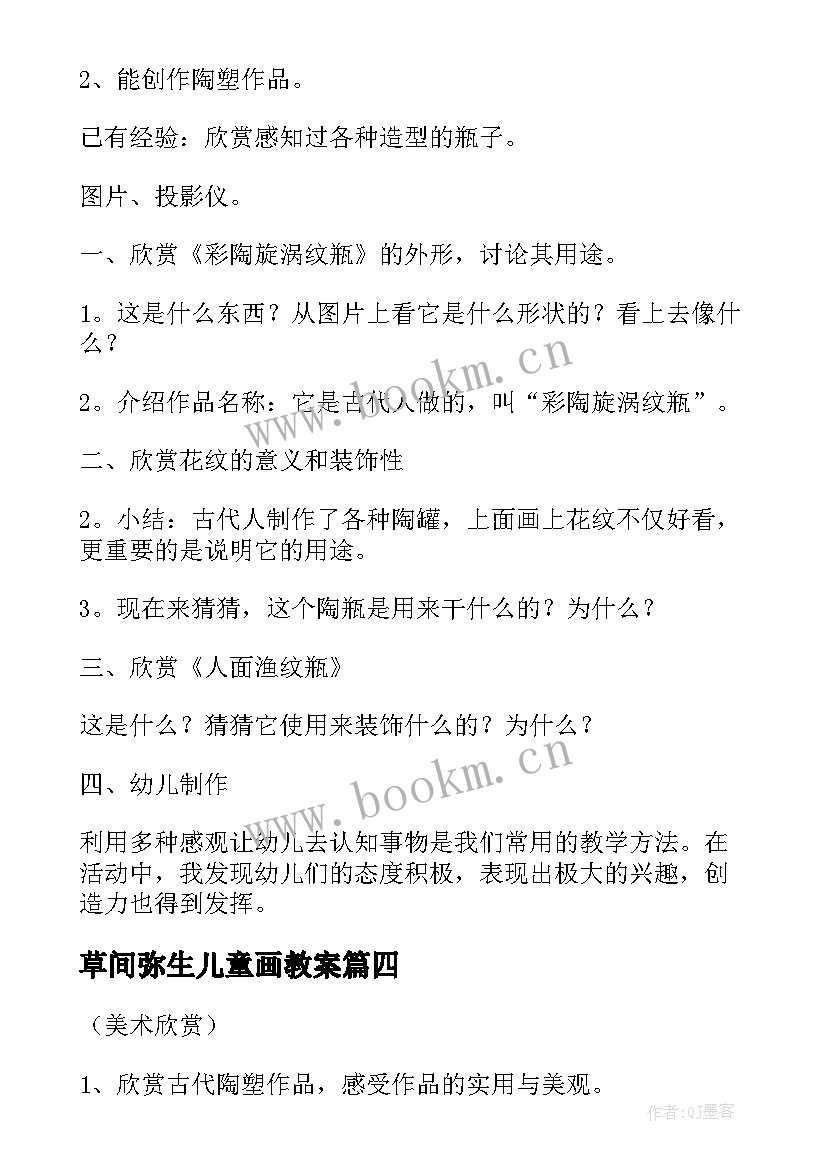 2、能创作陶塑作品。

已有经验：欣赏感知过各种造型的瓶子。

图片、投影仪。

一、欣赏《彩陶旋涡纹瓶》的外形，讨论其用途。

1。这是什么东西？从图片上看它是什么形状的？看上去像什么？

2。介绍作品名称：它是古代人做的，叫“彩陶旋涡纹瓶”。

二、欣赏花纹的意义和装饰性

2。小结：古代人制作了各种陶罐，上面画上花纹不仅好看，更重要的是说明它的用途。

3。现在来猜猜，这个陶瓶是用来干什么的？为什么？

三、欣赏《人面渔纹瓶》

这是什么？猜猜它使用来装饰什么的？为什么？

四、幼儿制作

利用多种感观让幼儿去认知事物是我们常用的教学方法。在活动中，我发现幼儿们的态度积极，表现出极大的兴趣，创造力也得到发挥。

草间弥生儿童画教案篇四

（美术欣赏）

1、欣赏古代陶塑作品，感受作品的实用与美观。

www.bookm.cn

www.bookm.cn

作者:QJ墨客